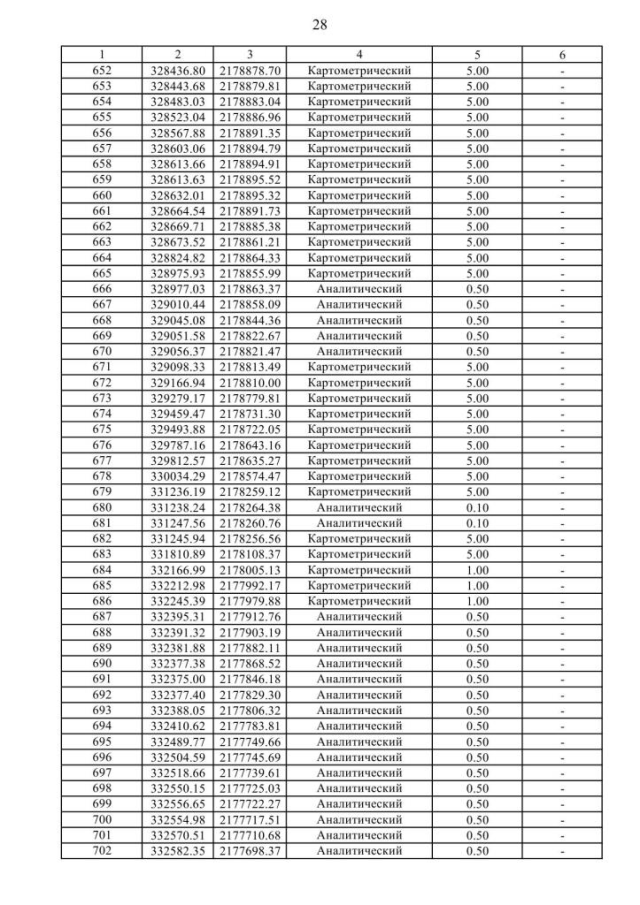 28

| 1 | 2 | 3 | 4 | 5 | 6 |
|---|---|---|---|---|---|
| 652 | 328436.80 | 2178878.70 | Картометрический | 5.00 | - |
| 653 | 328443.68 | 2178879.81 | Картометрический | 5.00 | - |
| 654 | 328483.03 | 2178883.04 | Картометрический | 5.00 | - |
| 655 | 328523.04 | 2178886.96 | Картометрический | 5.00 | - |
| 656 | 328567.88 | 2178891.35 | Картометрический | 5.00 | - |
| 657 | 328603.06 | 2178894.79 | Картометрический | 5.00 | - |
| 658 | 328613.66 | 2178894.91 | Картометрический | 5.00 | - |
| 659 | 328613.63 | 2178895.52 | Картометрический | 5.00 | - |
| 660 | 328632.01 | 2178895.32 | Картометрический | 5.00 | - |
| 661 | 328664.54 | 2178891.73 | Картометрический | 5.00 | - |
| 662 | 328669.71 | 2178885.38 | Картометрический | 5.00 | - |
| 663 | 328673.52 | 2178861.21 | Картометрический | 5.00 | - |
| 664 | 328824.82 | 2178864.33 | Картометрический | 5.00 | - |
| 665 | 328975.93 | 2178855.99 | Картометрический | 5.00 | - |
| 666 | 328977.03 | 2178863.37 | Аналитический | 0.50 | - |
| 667 | 329010.44 | 2178858.09 | Аналитический | 0.50 | - |
| 668 | 329045.08 | 2178844.36 | Аналитический | 0.50 | - |
| 669 | 329051.58 | 2178822.67 | Аналитический | 0.50 | - |
| 670 | 329056.37 | 2178821.47 | Аналитический | 0.50 | - |
| 671 | 329098.33 | 2178813.49 | Картометрический | 5.00 | - |
| 672 | 329166.94 | 2178810.00 | Картометрический | 5.00 | - |
| 673 | 329279.17 | 2178779.81 | Картометрический | 5.00 | - |
| 674 | 329459.47 | 2178731.30 | Картометрический | 5.00 | - |
| 675 | 329493.88 | 2178722.05 | Картометрический | 5.00 | - |
| 676 | 329787.16 | 2178643.16 | Картометрический | 5.00 | - |
| 677 | 329812.57 | 2178635.27 | Картометрический | 5.00 | - |
| 678 | 330034.29 | 2178574.47 | Картометрический | 5.00 | - |
| 679 | 331236.19 | 2178259.12 | Картометрический | 5.00 | - |
| 680 | 331238.24 | 2178264.38 | Аналитический | 0.10 | - |
| 681 | 331247.56 | 2178260.76 | Аналитический | 0.10 | - |
| 682 | 331245.94 | 2178256.56 | Картометрический | 5.00 | - |
| 683 | 331810.89 | 2178108.37 | Картометрический | 5.00 | - |
| 684 | 332166.99 | 2178005.13 | Картометрический | 1.00 | - |
| 685 | 332212.98 | 2177992.17 | Картометрический | 1.00 | - |
| 686 | 332245.39 | 2177979.88 | Картометрический | 1.00 | - |
| 687 | 332395.31 | 2177912.76 | Аналитический | 0.50 | - |
| 688 | 332391.32 | 2177903.19 | Аналитический | 0.50 | - |
| 689 | 332381.88 | 2177882.11 | Аналитический | 0.50 | - |
| 690 | 332377.38 | 2177868.52 | Аналитический | 0.50 | - |
| 691 | 332375.00 | 2177846.18 | Аналитический | 0.50 | - |
| 692 | 332377.40 | 2177829.30 | Аналитический | 0.50 | - |
| 693 | 332388.05 | 2177806.32 | Аналитический | 0.50 | - |
| 694 | 332410.62 | 2177783.81 | Аналитический | 0.50 | - |
| 695 | 332489.77 | 2177749.66 | Аналитический | 0.50 | - |
| 696 | 332504.59 | 2177745.69 | Аналитический | 0.50 | - |
| 697 | 332518.66 | 2177739.61 | Аналитический | 0.50 | - |
| 698 | 332550.15 | 2177725.03 | Аналитический | 0.50 | - |
| 699 | 332556.65 | 2177722.27 | Аналитический | 0.50 | - |
| 700 | 332554.98 | 2177717.51 | Аналитический | 0.50 | - |
| 701 | 332570.51 | 2177710.68 | Аналитический | 0.50 | - |
| 702 | 332582.35 | 2177698.37 | Аналитический | 0.50 | - |